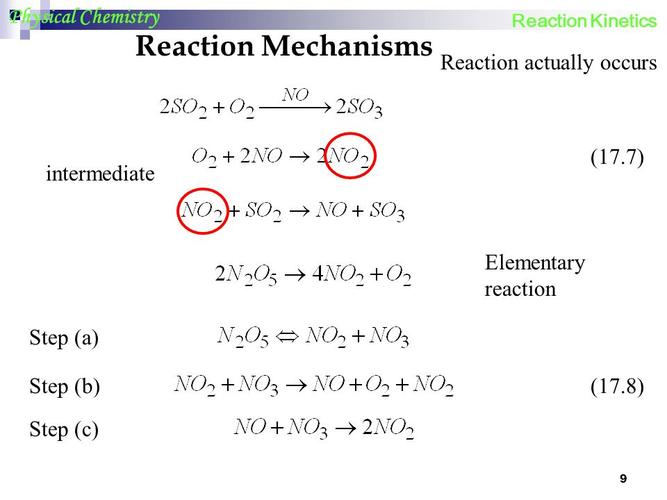 Physical Chemistry

Reaction Kinetics

Reaction Mechanisms

Reaction actually occurs

$2SO_2 + O_2 \xrightarrow{NO} 2SO_3$

intermediate

$O_2 + 2NO \rightarrow 2NO_2$ (17.7)

$NO_2 + SO_2 \rightarrow NO + SO_3$

$2N_2O_5 \rightarrow 4NO_2 + O_2$

Elementary reaction

Step (a) $N_2O_5 \Leftrightarrow NO_2 + NO_3$

Step (b) $NO_2 + NO_3 \rightarrow NO + O_2 + NO_2$ (17.8)

Step (c) $NO + NO_3 \rightarrow 2NO_2$

9